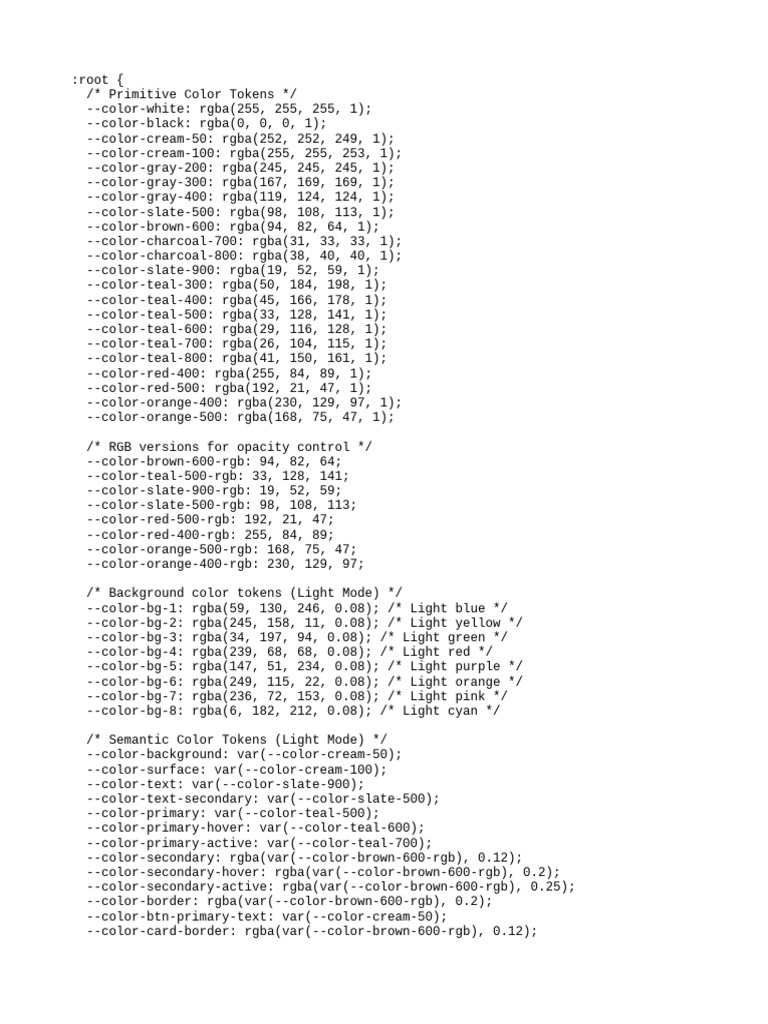 :root {
  /* Primitive Color Tokens */
  --color-white: rgba(255, 255, 255, 1);
  --color-black: rgba(0, 0, 0, 1);
  --color-cream-50: rgba(252, 252, 249, 1);
  --color-cream-100: rgba(255, 255, 253, 1);
  --color-gray-200: rgba(245, 245, 245, 1);
  --color-gray-300: rgba(167, 169, 169, 1);
  --color-gray-400: rgba(119, 124, 124, 1);
  --color-slate-500: rgba(98, 108, 113, 1);
  --color-brown-600: rgba(94, 82, 64, 1);
  --color-charcoal-700: rgba(31, 33, 33, 1);
  --color-charcoal-800: rgba(38, 40, 40, 1);
  --color-slate-900: rgba(19, 52, 59, 1);
  --color-teal-300: rgba(50, 184, 198, 1);
  --color-teal-400: rgba(45, 166, 178, 1);
  --color-teal-500: rgba(33, 128, 141, 1);
  --color-teal-600: rgba(29, 116, 128, 1);
  --color-teal-700: rgba(26, 104, 115, 1);
  --color-teal-800: rgba(41, 150, 161, 1);
  --color-red-400: rgba(255, 84, 89, 1);
  --color-red-500: rgba(192, 21, 47, 1);
  --color-orange-400: rgba(230, 129, 97, 1);
  --color-orange-500: rgba(168, 75, 47, 1);

  /* RGB versions for opacity control */
  --color-brown-600-rgb: 94, 82, 64;
  --color-teal-500-rgb: 33, 128, 141;
  --color-slate-900-rgb: 19, 52, 59;
  --color-slate-500-rgb: 98, 108, 113;
  --color-red-500-rgb: 192, 21, 47;
  --color-red-400-rgb: 255, 84, 89;
  --color-orange-500-rgb: 168, 75, 47;
  --color-orange-400-rgb: 230, 129, 97;

  /* Background color tokens (Light Mode) */
  --color-bg-1: rgba(59, 130, 246, 0.08); /* Light blue */
  --color-bg-2: rgba(245, 158, 11, 0.08); /* Light yellow */
  --color-bg-3: rgba(34, 197, 94, 0.08); /* Light green */
  --color-bg-4: rgba(239, 68, 68, 0.08); /* Light red */
  --color-bg-5: rgba(147, 51, 234, 0.08); /* Light purple */
  --color-bg-6: rgba(249, 115, 22, 0.08); /* Light orange */
  --color-bg-7: rgba(236, 72, 153, 0.08); /* Light pink */
  --color-bg-8: rgba(6, 182, 212, 0.08); /* Light cyan */

  /* Semantic Color Tokens (Light Mode) */
  --color-background: var(--color-cream-50);
  --color-surface: var(--color-cream-100);
  --color-text: var(--color-slate-900);
  --color-text-secondary: var(--color-slate-500);
  --color-primary: var(--color-teal-500);
  --color-primary-hover: var(--color-teal-600);
  --color-primary-active: var(--color-teal-700);
  --color-secondary: rgba(var(--color-brown-600-rgb), 0.12);
  --color-secondary-hover: rgba(var(--color-brown-600-rgb), 0.2);
  --color-secondary-active: rgba(var(--color-brown-600-rgb), 0.25);
  --color-border: rgba(var(--color-brown-600-rgb), 0.2);
  --color-btn-primary-text: var(--color-cream-50);
  --color-card-border: rgba(var(--color-brown-600-rgb), 0.12);